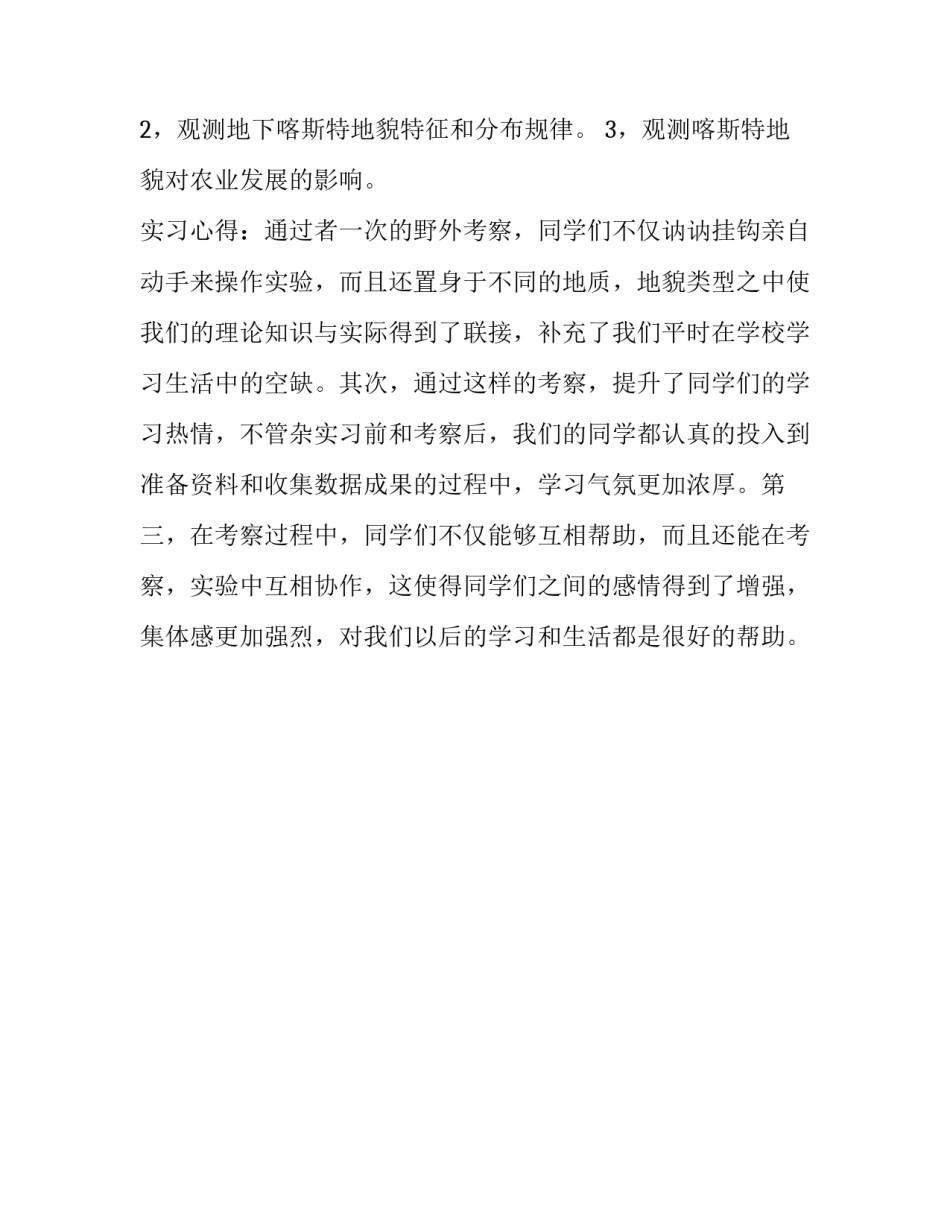 2，观测地下喀斯特地貌特征和分布规律。 3，观测喀斯特地貌对农业发展的影响。

实习心得：通过者一次的野外考察，同学们不仅讷讷挂钩亲自动手来操作实验，而且还置身于不同的地质，地貌类型之中使我们的理论知识与实际得到了联接，补充了我们平时在学校学习生活中的空缺。其次，通过这样的考察，提升了同学们的学习热情，不管杂实习前和考察后，我们的同学都认真的投入到准备资料和收集数据成果的过程中，学习气氛更加浓厚。第三，在考察过程中，同学们不仅能够互相帮助，而且还能在考察，实验中互相协作，这使得同学们之间的感情得到了增强，集体感更加强烈，对我们以后的学习和生活都是很好的帮助。